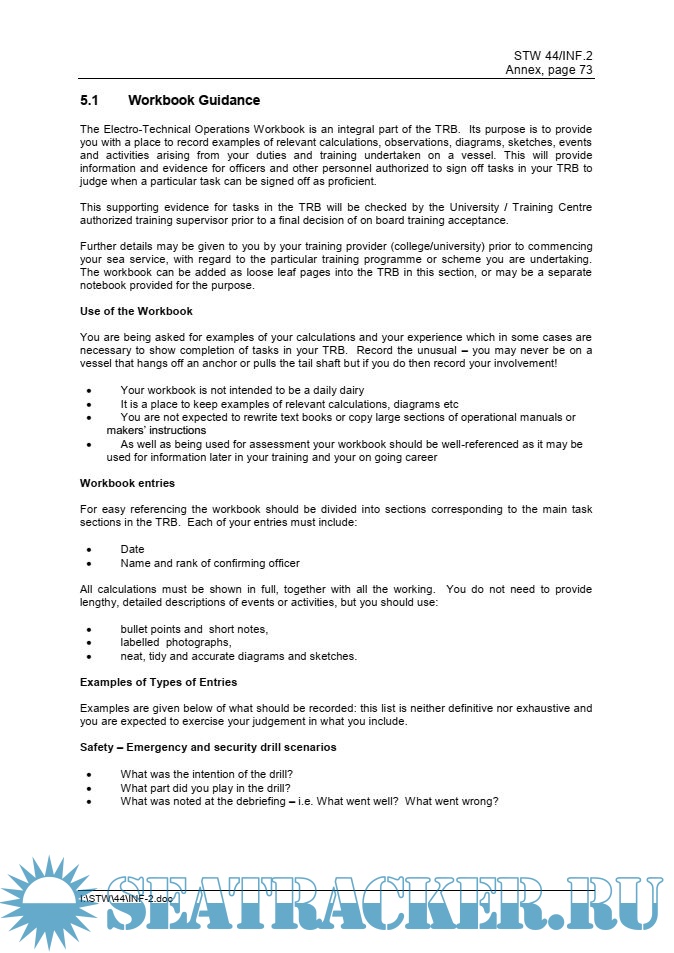 STW 44/INF.2
Annex, page 73

5.1 Workbook Guidance

The Electro-Technical Operations Workbook is an integral part of the TRB. Its purpose is to provide you with a place to record examples of relevant calculations, observations, diagrams, sketches, events and activities arising from your duties and training undertaken on a vessel. This will provide information and evidence for officers and other personnel authorized to sign off tasks in your TRB to judge when a particular task can be signed off as proficient.

This supporting evidence for tasks in the TRB will be checked by the University / Training Centre authorized training supervisor prior to a final decision of on board training acceptance.

Further details may be given to you by your training provider (college/university) prior to commencing your sea service, with regard to the particular training programme or scheme you are undertaking. The workbook can be added as loose leaf pages into the TRB in this section, or may be a separate notebook provided for the purpose.

Use of the Workbook

You are being asked for examples of your calculations and your experience which in some cases are necessary to show completion of tasks in your TRB. Record the unusual – you may never be on a vessel that hangs off an anchor or pulls the tail shaft but if you do then record your involvement!

• Your workbook is not intended to be a daily dairy
• It is a place to keep examples of relevant calculations, diagrams etc
• You are not expected to rewrite text books or copy large sections of operational manuals or makers' instructions
• As well as being used for assessment your workbook should be well-referenced as it may be used for information later in your training and your on going career

Workbook entries

For easy referencing the workbook should be divided into sections corresponding to the main task sections in the TRB. Each of your entries must include:

• Date
• Name and rank of confirming officer

All calculations must be shown in full, together with all the working. You do not need to provide lengthy, detailed descriptions of events or activities, but you should use:

• bullet points and short notes,
• labelled photographs,
• neat, tidy and accurate diagrams and sketches.

Examples of Types of Entries

Examples are given below of what should be recorded: this list is neither definitive nor exhaustive and you are expected to exercise your judgement in what you include.

Safety – Emergency and security drill scenarios

• What was the intention of the drill?
• What part did you play in the drill?
• What was noted at the debriefing – i.e. What went well? What went wrong?

I:\STW\44\INF-2.doc

SEATRACKER.RU